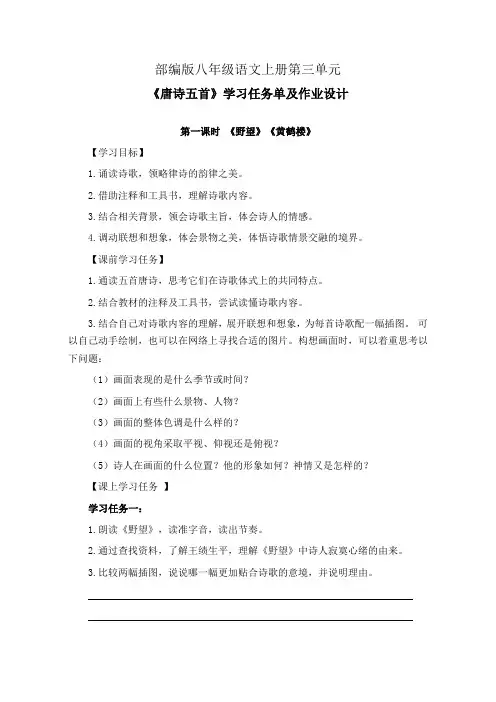 部编版八年级语文上册第三单元

《唐诗五首》学习任务单及作业设计

第一课时 《野望》《黄鹤楼》

【学习目标】

1.诵读诗歌，领略律诗的韵律之美。

2.借助注释和工具书，理解诗歌内容。

3.结合相关背景，领会诗歌主旨，体会诗人的情感。

4.调动联想和想象，体会景物之美，体悟诗歌情景交融的境界。

【课前学习任务】

1.通读五首唐诗，思考它们在诗歌体式上的共同特点。

2.结合教材的注释及工具书，尝试读懂诗歌内容。

3.结合自己对诗歌内容的理解，展开联想和想象，为每首诗歌配一幅插图。可以自己动手绘制，也可以在网络上寻找合适的图片。构想画面时，可以着重思考以下问题：

（1）画面表现的是什么季节或时间？

（2）画面上有些什么景物、人物？

（3）画面的整体色调是什么样的？

（4）画面的视角采取平视、仰视还是俯视？

（5）诗人在画面的什么位置？他的形象如何？神情又是怎样的？

【课上学习任务 】

学习任务一：

1.朗读《野望》，读准字音，读出节奏。

2.通过查找资料，了解王绩生平，理解《野望》中诗人寂寞心绪的由来。

3.比较两幅插图，说说哪一幅更加贴合诗歌的意境，并说明理由。